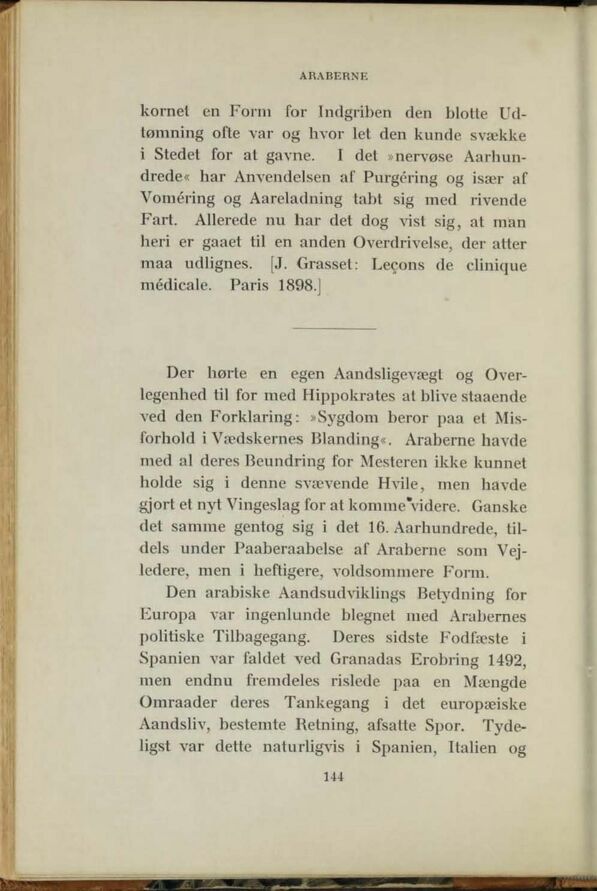 ARABERNE

kornet en Form for Indgriben den blotte Udtømning ofte var og hvor let den kunde svække i Stedet for at gavne. I det »nervøse Aarhundrede« har Anvendelsen af Purgéring og især af Voméring og Aareladning tabt sig med rivende Fart. Allerede nu har det dog vist sig, at man heri er gaaet til en anden Overdrivelse, der atter maa udlignes. [J. Grasset: Leçons de clinique médicale. Paris 1898.]

Der hørte en egen Aandsligevægt og Overlegenhed til for med Hippokrates at blive staaende ved den Forklaring: »Sygdom beror paa et Misforhold i Vædskernes Blanding«. Araberne havde med al deres Beundring for Mesteren ikke kunnet holde sig i denne svævende Hvile, men havde gjort et nyt Vingeslag for at komme videre. Ganske det samme gentog sig i det 16. Aarhundrede, tildels under Paaberaabelse af Araberne som Vejledere, men i heftigere, voldsommere Form.

Den arabiske Aandsudviklings Betydning for Europa var ingenlunde blegnet med Arabernes politiske Tilbagegang. Deres sidste Fodfæste i Spanien var faldet ved Granadas Erobring 1492, men endnu fremdeles rislede paa en Mængde Omraader deres Tankegang i det europæiske Aandsliv, bestemte Retning, afsatte Spor. Tydeligst var dette naturligvis i Spanien, Italien og

144